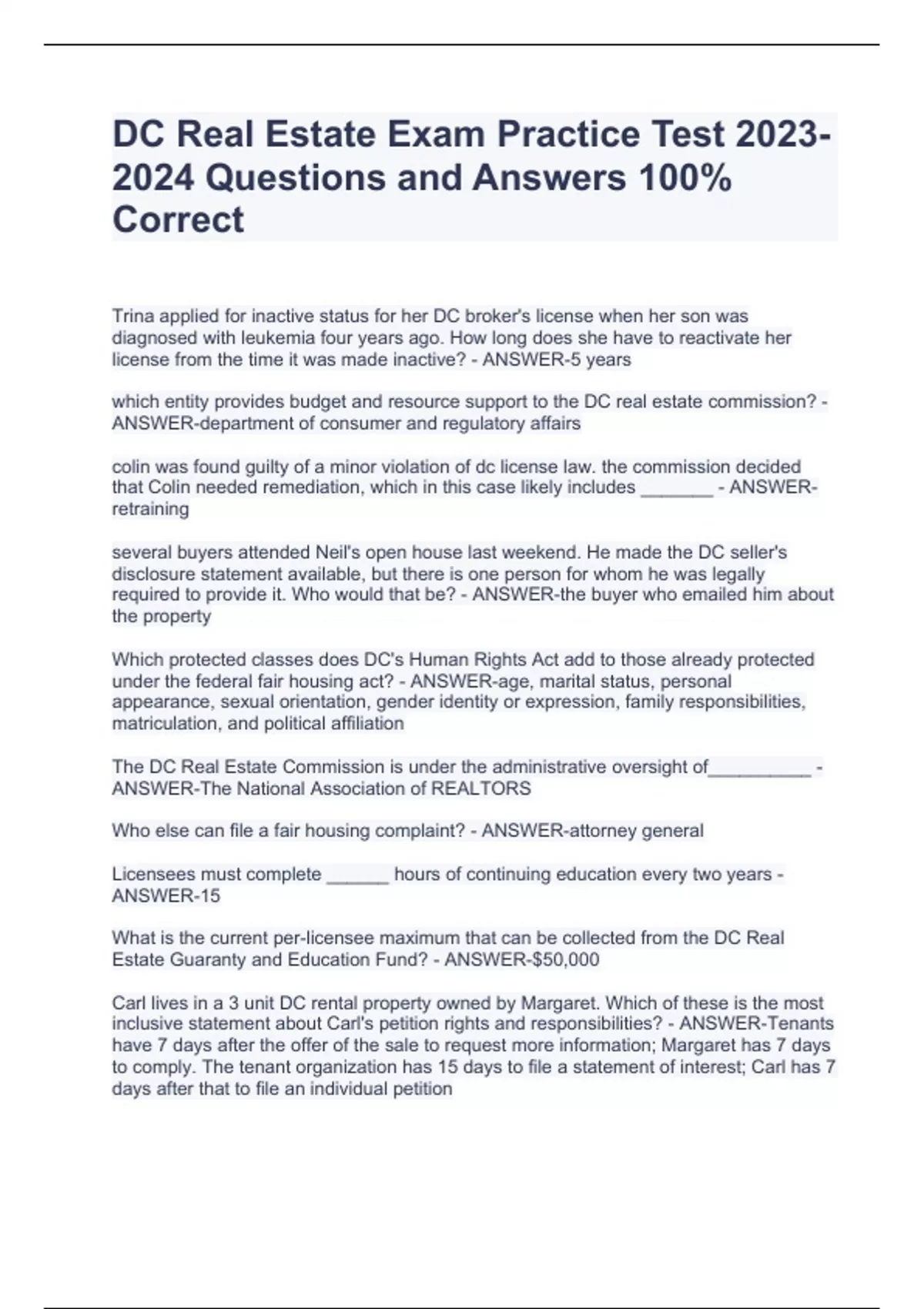 DC Real Estate Exam Practice Test 2023-2024 Questions and Answers 100% Correct

Trina applied for inactive status for her DC broker's license when her son was diagnosed with leukemia four years ago. How long does she have to reactivate her license from the time it was made inactive? - ANSWER-5 years

which entity provides budget and resource support to the DC real estate commission? - ANSWER-department of consumer and regulatory affairs

colin was found guilty of a minor violation of dc license law. the commission decided that Colin needed remediation, which in this case likely includes _______ - ANSWER-retraining

several buyers attended Neil's open house last weekend. He made the DC seller's disclosure statement available, but there is one person for whom he was legally required to provide it. Who would that be? - ANSWER-the buyer who emailed him about the property

Which protected classes does DC's Human Rights Act add to those already protected under the federal fair housing act? - ANSWER-age, marital status, personal appearance, sexual orientation, gender identity or expression, family responsibilities, matriculation, and political affiliation

The DC Real Estate Commission is under the administrative oversight of__________ - ANSWER-The National Association of REALTORS

Who else can file a fair housing complaint? - ANSWER-attorney general

Licensees must complete ______ hours of continuing education every two years - ANSWER-15

What is the current per-licensee maximum that can be collected from the DC Real Estate Guaranty and Education Fund? - ANSWER-$50,000

Carl lives in a 3 unit DC rental property owned by Margaret. Which of these is the most inclusive statement about Carl's petition rights and responsibilities? - ANSWER-Tenants have 7 days after the offer of the sale to request more information; Margaret has 7 days to comply. The tenant organization has 15 days to file a statement of interest; Carl has 7 days after that to file an individual petition